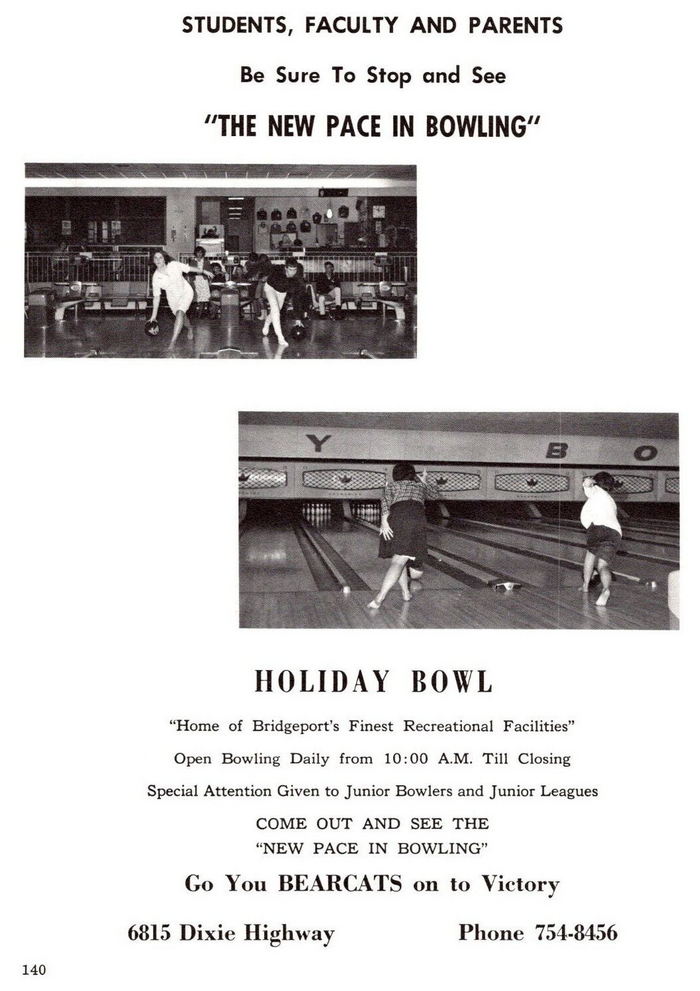 STUDENTS, FACULTY AND PARENTS

Be Sure To Stop and See

"THE NEW PACE IN BOWLING"

Y B O

HOLIDAY BOWL

"Home of Bridgeport's Finest Recreational Facilities"

Open Bowling Daily from 10:00 A.M. Till Closing

Special Attention Given to Junior Bowlers and Junior Leagues

COME OUT AND SEE THE "NEW PACE IN BOWLING"

Go You BEARCATS on to Victory

6815 Dixie Highway

Phone 754-8456

140